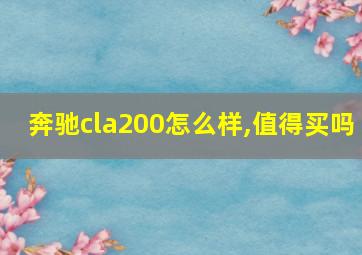 奔驰cla200怎么样,值得买吗